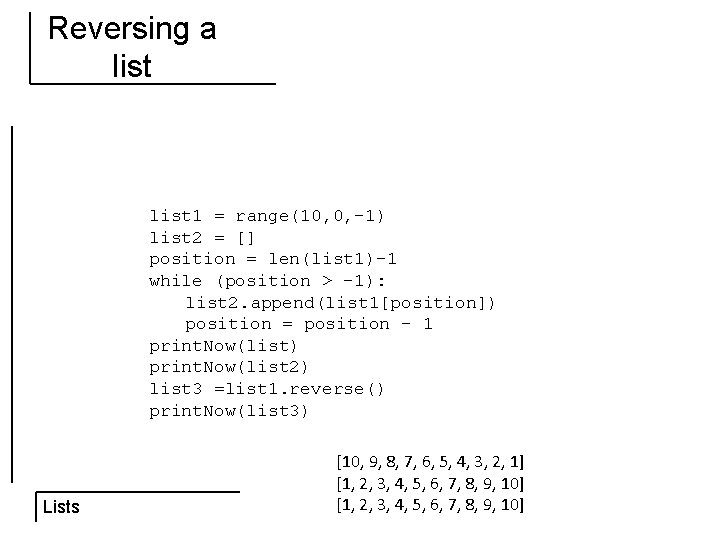 Reversing a list

list1 = range(10,0,-1)
list2 = []
position = len(list1)-1
while (position > -1):
    list2.append(list1[position])
    position = position - 1
printNow(list)
printNow(list2)
list3 =list1.reverse()
printNow(list3)

[10, 9, 8, 7, 6, 5, 4, 3, 2, 1]
[1, 2, 3, 4, 5, 6, 7, 8, 9, 10]
[1, 2, 3, 4, 5, 6, 7, 8, 9, 10]

Lists